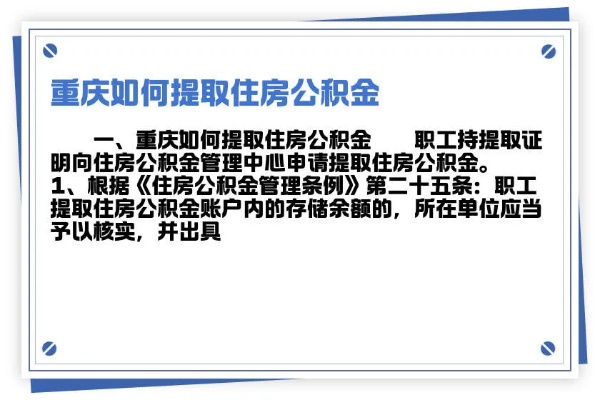 重庆如何提取住房公积金

一、重庆如何提取住房公积金　　职工持提取证明向住房公积金管理中心申请提取住房公积金。
1、根据《住房公积金管理条例》第二十五条：职工提取住房公积金账户内的存储余额的，所在单位应当予以核实，并出具